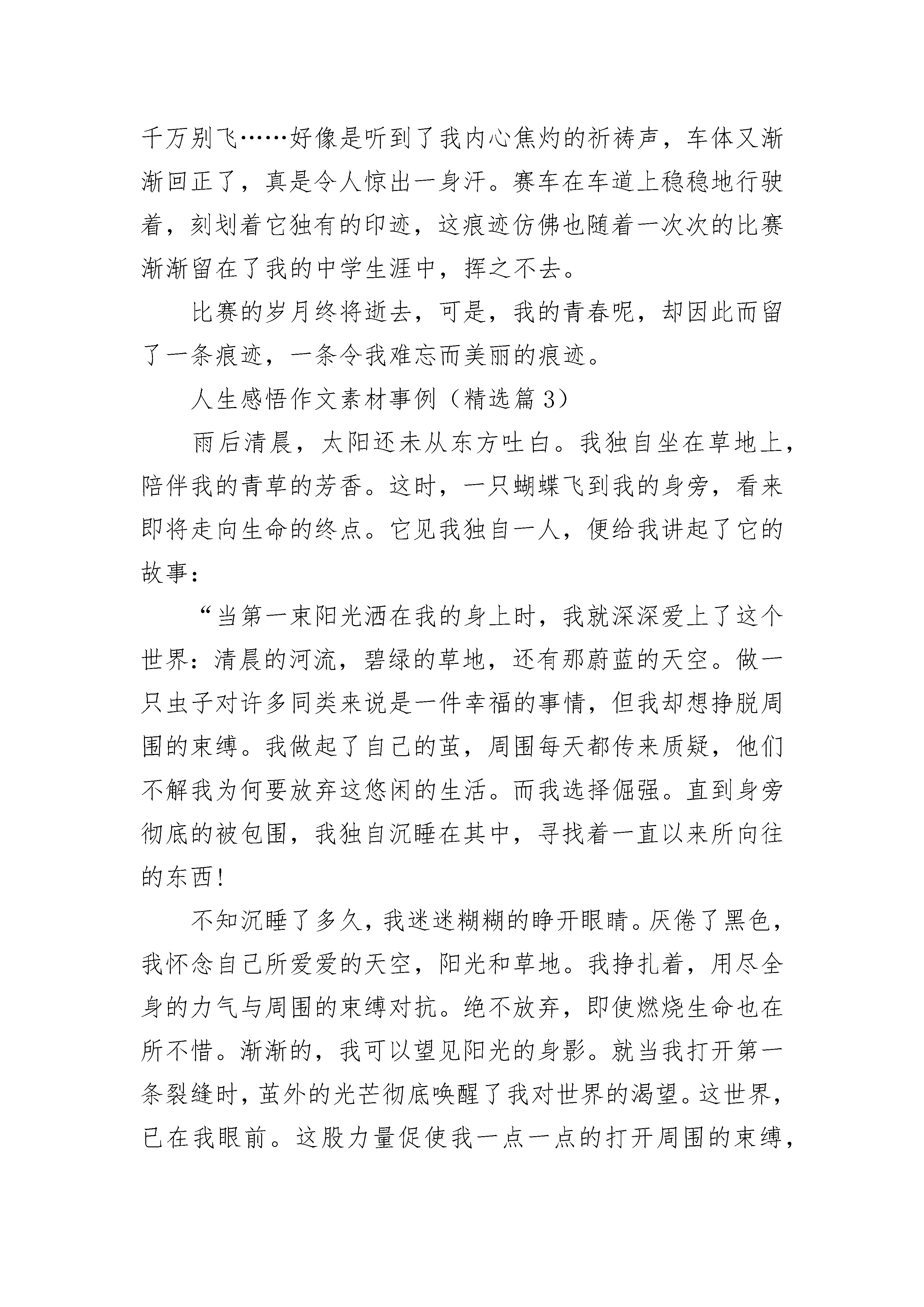 千万别飞……好像是听到了我内心焦灼的祈祷声，车体又渐渐回正了，真是令人惊出一身汗。赛车在车道上稳稳地行驶着，刻划着它独有的印迹，这痕迹仿佛也随着一次次的比赛渐渐留在了我的中学生涯中，挥之不去。

比赛的岁月终将逝去，可是，我的青春呢，却因此而留了一条痕迹，一条令我难忘而美丽的痕迹。

人生感悟作文素材事例（精选篇 3）

雨后清晨，太阳还未从东方吐白。我独自坐在草地上，陪伴我的青草的芳香。这时，一只蝴蝶飞到我的身旁，看来即将走向生命的终点。它见我独自一人，便给我讲起了它的故事：

“当第一束阳光洒在我的身上时，我就深深爱上了这个世界：清晨的河流，碧绿的草地，还有那蔚蓝的天空。做一只虫子对许多同类来说是一件幸福的事情，但我却想挣脱周围的束缚。我做起了自己的茧，周围每天都传来质疑，他们不解我为何要放弃这悠闲的生活。而我选择倔强。直到身旁彻底的被包围，我独自沉睡在其中，寻找着一直以来所向往的东西！

不知沉睡了多久，我迷迷糊糊的睁开眼睛。厌倦了黑色，我怀念自己所爱爱的天空，阳光和草地。我挣扎着，用尽全身的力气与周围的束缚对抗。绝不放弃，即使燃烧生命也在所不惜。渐渐的，我可以望见阳光的身影。就当我打开第一条裂缝时，茧外的光芒彻底唤醒了我对世界的渴望。这世界，已在我眼前。这股力量促使我一点一点的打开周围的束缚，